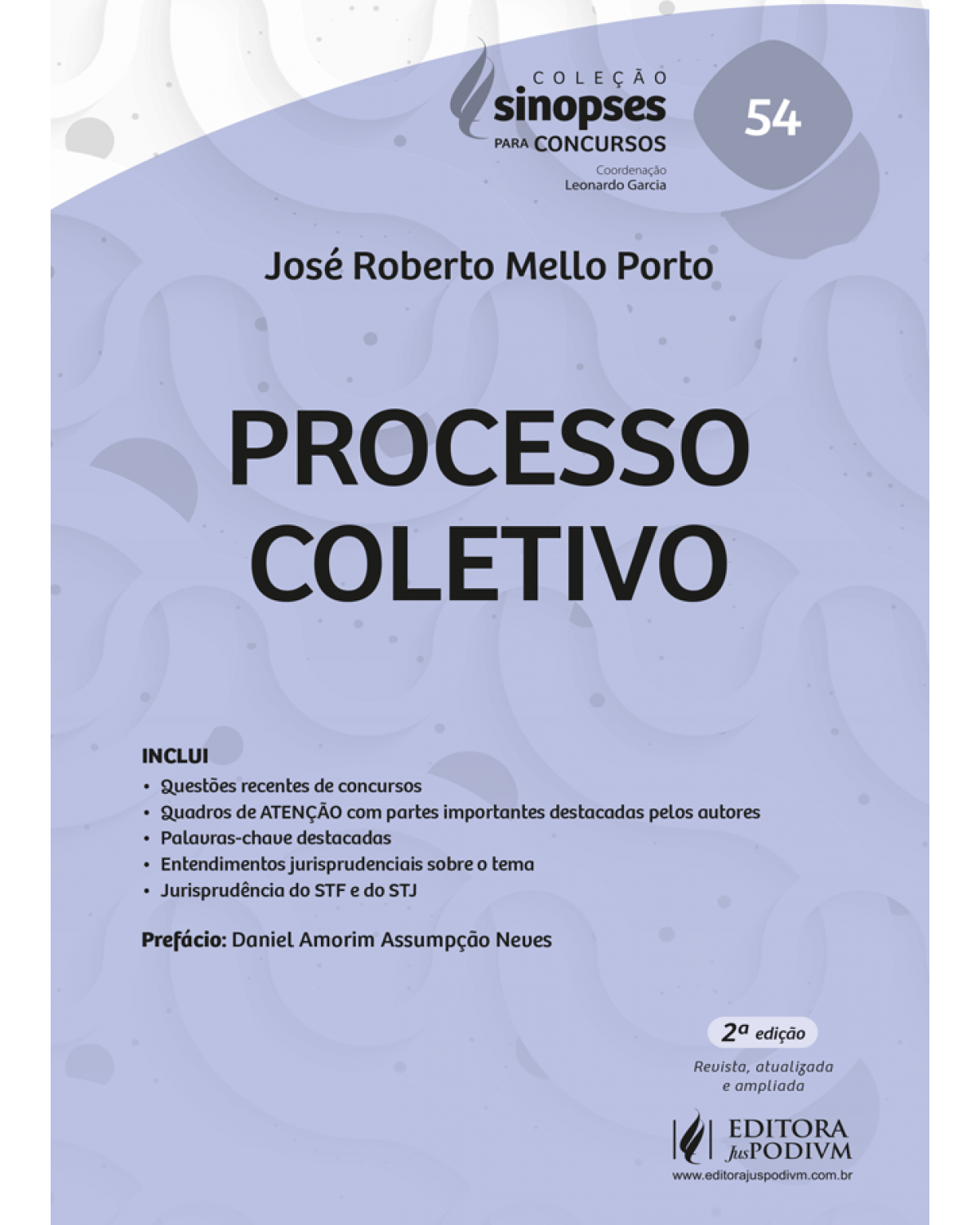 COLEÇÃO
sinopses
PARA CONCURSOS
Coordenação
Leonardo Garcia

54

José Roberto Mello Porto

PROCESSO COLETIVO

INCLUI
• Questões recentes de concursos
• Quadros de ATENÇÃO com partes importantes destacadas pelos autores
• Palavras-chave destacadas
• Entendimentos jurisprudenciais sobre o tema
• Jurisprudência do STF e do STJ

Prefácio: Daniel Amorim Assumpção Neves

2ª edição
Revista, atualizada e ampliada

EDITORA JusPODIVM
www.editorajuspodivm.com.br